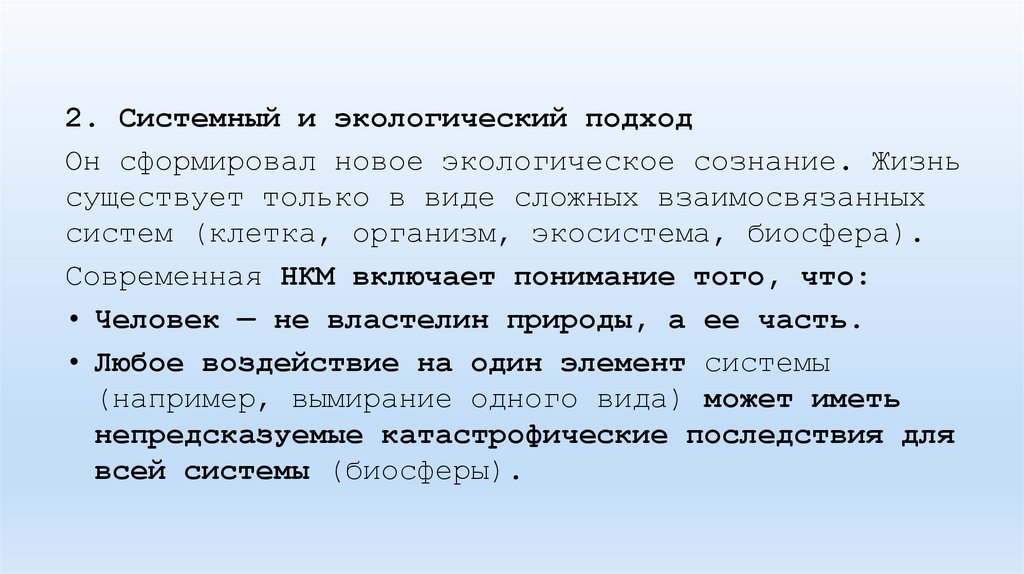 2. Системный и экологический подход

Он сформировал новое экологическое сознание. Жизнь существует только в виде сложных взаимосвязанных систем (клетка, организм, экосистема, биосфера).

Современная НКМ включает понимание того, что:

• Человек — не властелин природы, а ее часть.

• Любое воздействие на один элемент системы (например, вымирание одного вида) может иметь непредсказуемые катастрофические последствия для всей системы (биосферы).